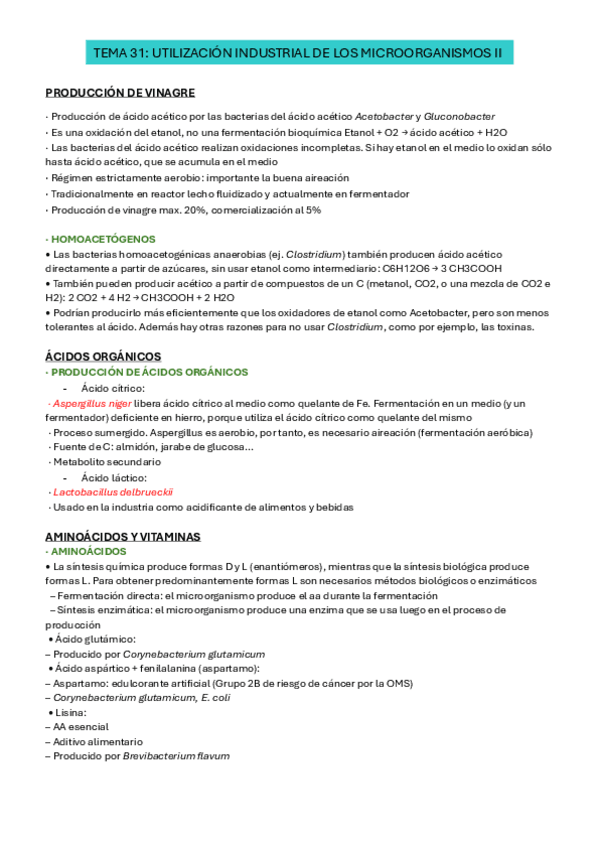 TEMA 31: UTILIZACIÓN INDUSTRIAL DE LOS MICROORGANISMOS II

PRODUCCIÓN DE VINAGRE

· Producción de ácido acético por las bacterias del ácido acético Acetobacter y Gluconobacter
· Es una oxidación del etanol, no una fermentación bioquímica Etanol + O2 → ácido acético + H2O
· Las bacterias del ácido acético realizan oxidaciones incompletas. Si hay etanol en el medio lo oxidan sólo hasta ácido acético, que se acumula en el medio
· Régimen estrictamente aerobio: importante la buena aireación
· Tradicionalmente en reactor lecho fluidizado y actualmente en fermentador
· Producción de vinagre max. 20%, comercialización al 5%

· HOMOACETÓGENOS
• Las bacterias homoacetogénicas anaerobias (ej. Clostridium) también producen ácido acético directamente a partir de azúcares, sin usar etanol como intermediario: C6H12O6 → 3 CH3COOH
• También pueden producir acético a partir de compuestos de un C (metanol, CO2, o una mezcla de CO2 e H2): 2 CO2 + 4 H2 → CH3COOH + 2 H2O
• Podrían producirlo más eficientemente que los oxidadores de etanol como Acetobacter, pero son menos tolerantes al ácido. Además hay otras razones para no usar Clostridium, como por ejemplo, las toxinas.

ÁCIDOS ORGÁNICOS
· PRODUCCIÓN DE ÁCIDOS ORGÁNICOS
- Ácido cítrico:
· Aspergillus niger libera ácido cítrico al medio como quelante de Fe. Fermentación en un medio (y un fermentador) deficiente en hierro, porque utiliza el ácido cítrico como quelante del mismo
· Proceso sumergido. Aspergillus es aerobio, por tanto, es necesario aireación (fermentación aeróbica)
· Fuente de C: almidón, jarabe de glucosa…
· Metabolito secundario
- Ácido láctico:
· Lactobacillus delbrueckii
· Usado en la industria como acidificante de alimentos y bebidas

AMINOÁCIDOS Y VITAMINAS
· AMINOÁCIDOS
• La síntesis química produce formas D y L (enantiómeros), mientras que la síntesis biológica produce formas L. Para obtener predominantemente formas L son necesarios métodos biológicos o enzimáticos
– Fermentación directa: el microorganismo produce el aa durante la fermentación
– Síntesis enzimática: el microorganismo produce una enzima que se usa luego en el proceso de producción
• Ácido glutámico:
– Producido por Corynebacterium glutamicum
• Ácido aspártico + fenilalanina (aspartamo):
– Aspartamo: edulcorante artificial (Grupo 2B de riesgo de cáncer por la OMS)
– Corynebacterium glutamicum, E. coli
• Lisina:
– AA esencial
– Aditivo alimentario
– Producido por Brevibacterium flavum